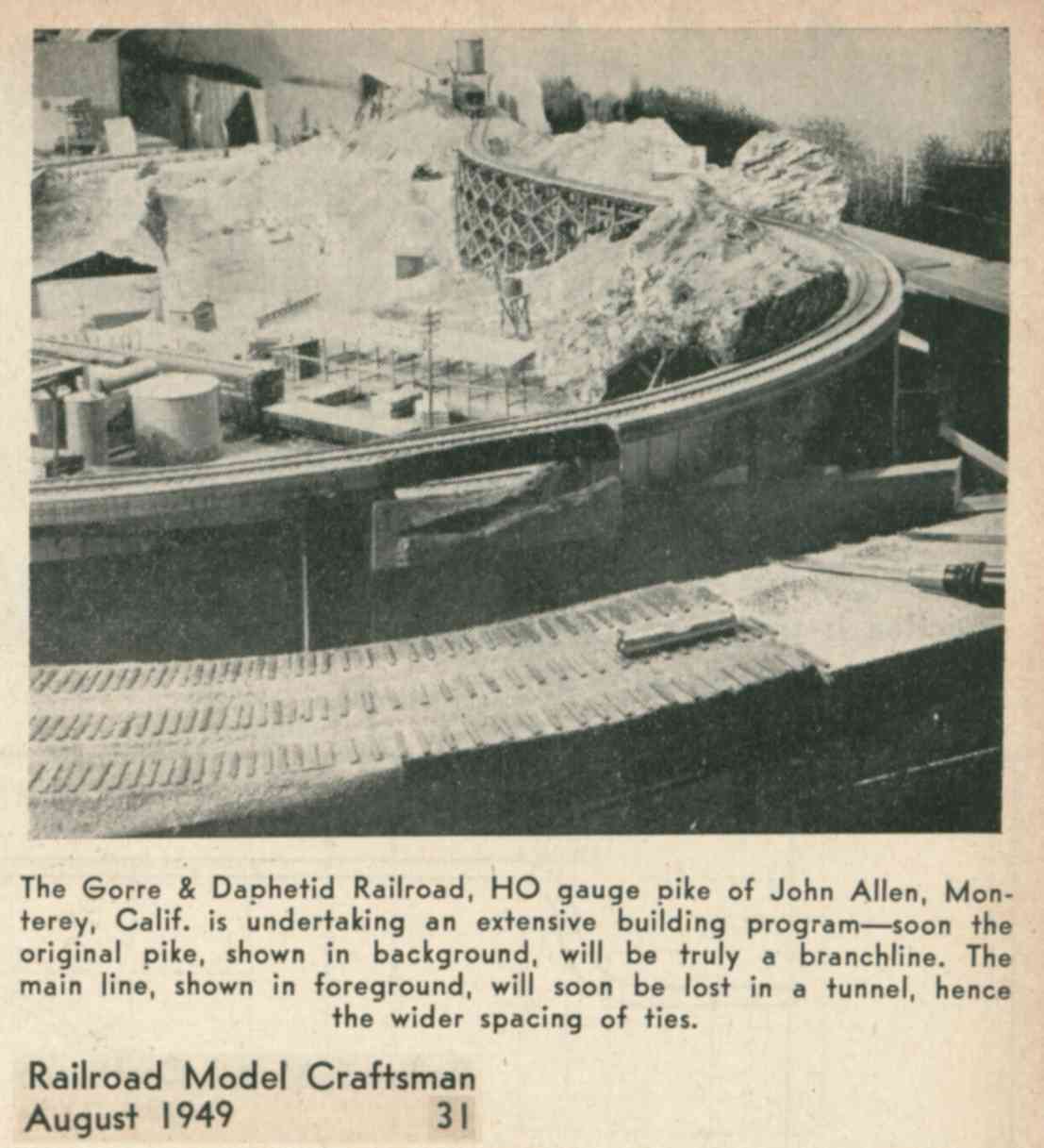 The Gorre & Daphetid Railroad, HO gauge pike of John Allen, Monterey, Calif. is undertaking an extensive building program—soon the original pike, shown in background, will be truly a branchline. The main line, shown in foreground, will soon be lost in a tunnel, hence the wider spacing of ties.

Railroad Model Craftsman
August 1949 31